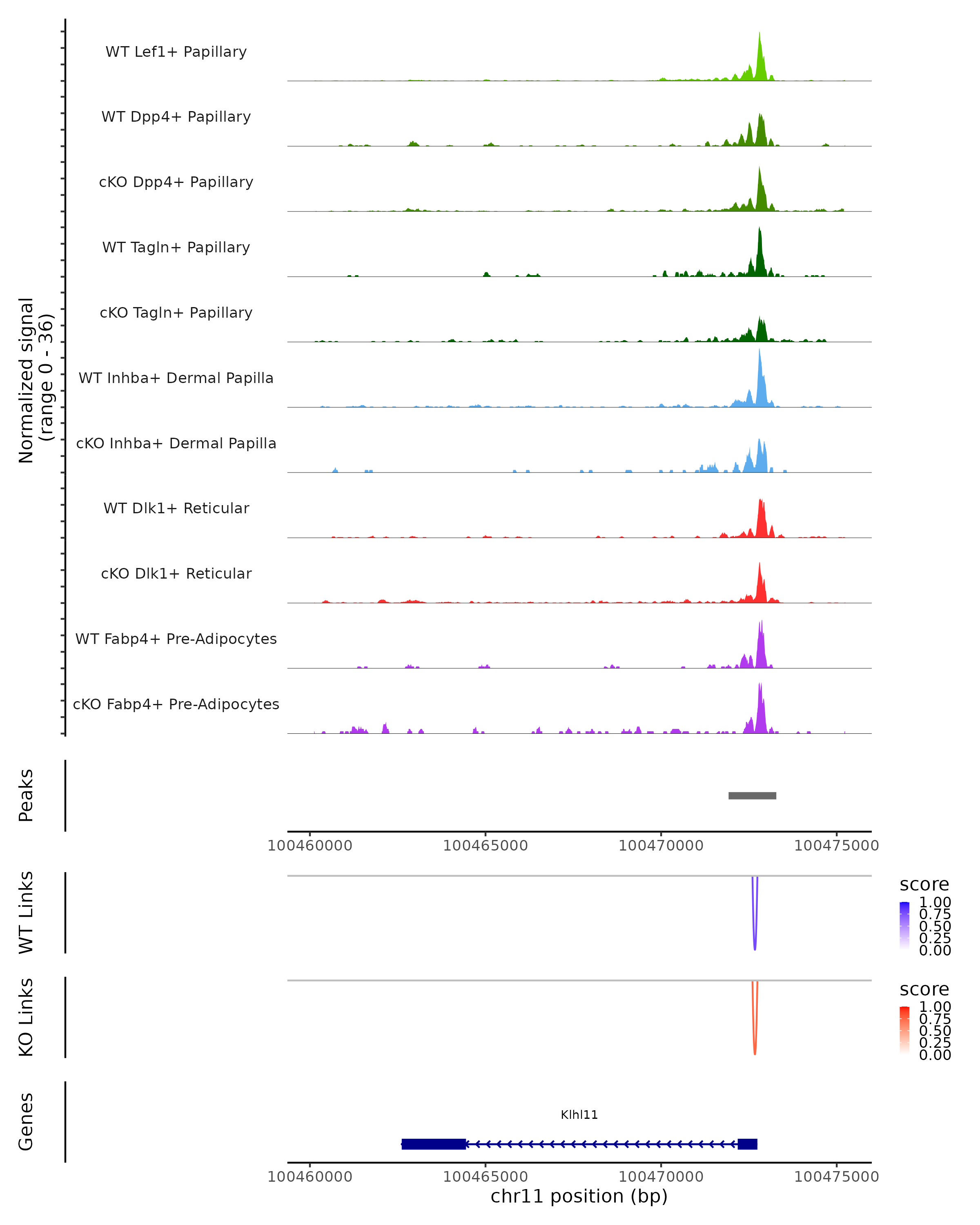 Normalized signal (range 0 - 36)

WT Lef1+ Papillary

WT Dpp4+ Papillary

cKO Dpp4+ Papillary

WT Tagln+ Papillary

cKO Tagln+ Papillary

WT Inhba+ Dermal Papilla

cKO Inhba+ Dermal Papilla

WT Dlk1+ Reticular

cKO Dlk1+ Reticular

WT Fabp4+ Pre-Adipocytes

cKO Fabp4+ Pre-Adipocytes

Peaks

100460000 100465000 100470000 100475000

WT Links

score
1.00
0.75
0.50
0.25
0.00

KO Links

score
1.00
0.75
0.50
0.25
0.00

Genes

Klhl11

100460000 100465000 100470000 100475000
chr11 position (bp)